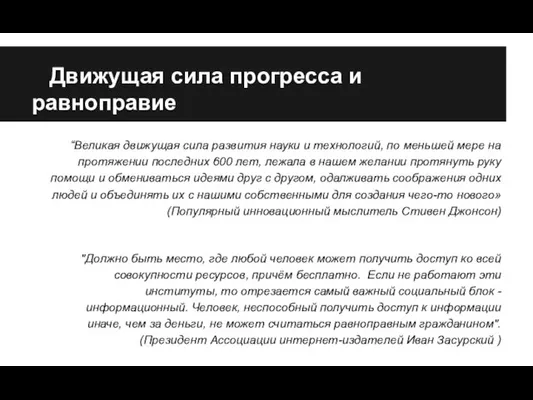 Движущая сила прогресса и равноправие

"Великая движущая сила развития науки и технологий, по меньшей мере на протяжении последних 600 лет, лежала в нашем желании протянуть руку помощи и обмениваться идеями друг с другом, одалживать соображения одних людей и объединять их с нашими собственными для создания чего-то нового» (Популярный инновационный мыслитель Стивен Джонсон)

"Должно быть место, где любой человек может получить доступ ко всей совокупности ресурсов, причём бесплатно. Если не работают эти институты, то отрезается самый важный социальный блок - информационный. Человек, неспособный получить доступ к информации иначе, чем за деньги, не может считаться равноправным гражданином". (Президент Ассоциации интернет-издателей Иван Засурский )